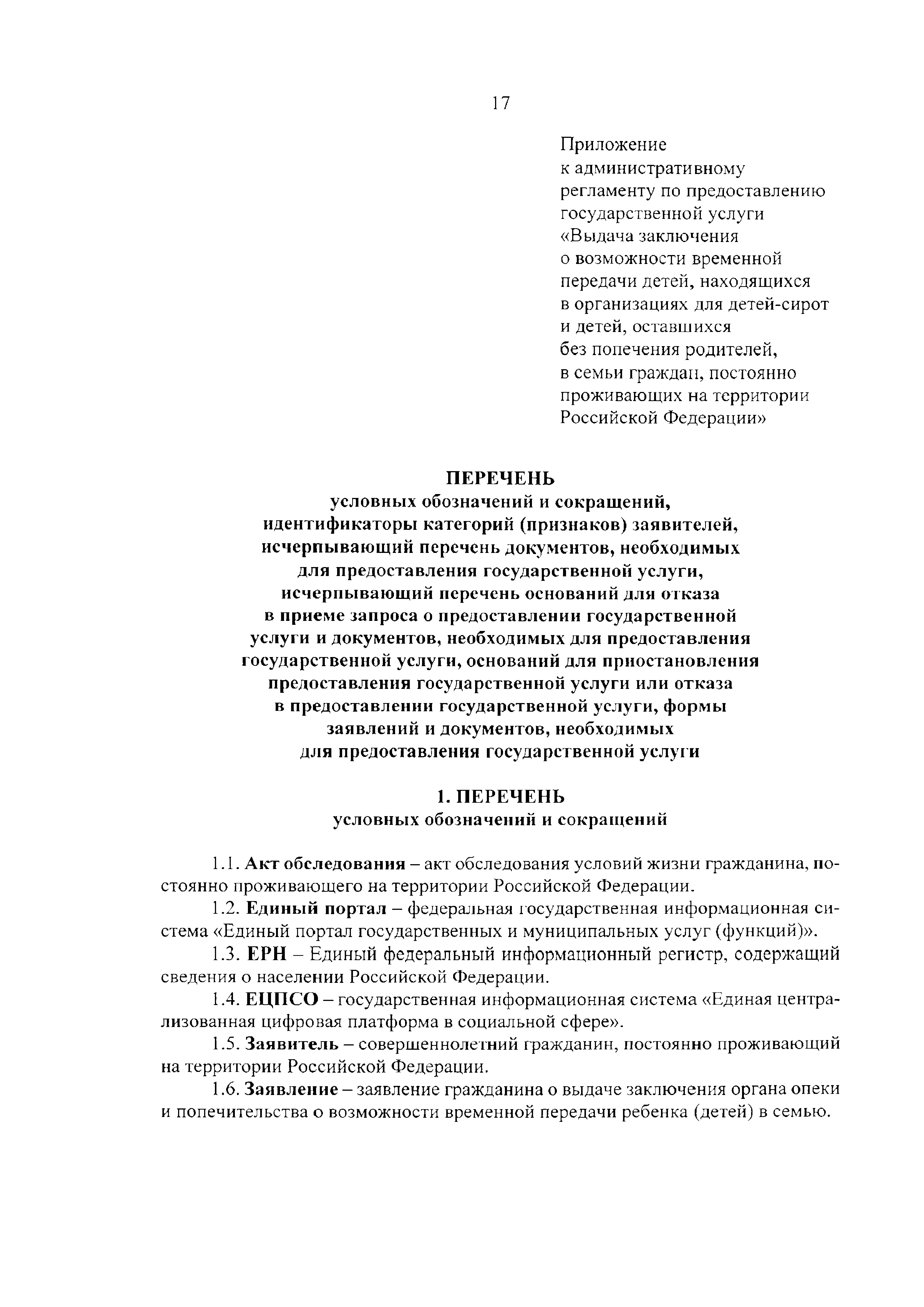 17

Приложение
к административному
регламенту по предоставлению
государственной услуги
«Выдача заключения
о возможности временной
передачи детей, находящихся
в организациях для детей-сирот
и детей, оставшихся
без попечения родителей,
в семьи граждан, постоянно
проживающих на территории
Российской Федерации»

ПЕРЕЧЕНЬ
условных обозначений и сокращений,
идентификаторы категорий (признаков) заявителей,
исчерпывающий перечень документов, необходимых
для предоставления государственной услуги,
исчерпывающий перечень оснований для отказа
в приеме запроса о предоставлении государственной
услуги и документов, необходимых для предоставления
государственной услуги, оснований для приостановления
предоставления государственной услуги или отказа
в предоставлении государственной услуги, формы
заявлений и документов, необходимых
для предоставления государственной услуги

1. ПЕРЕЧЕНЬ
условных обозначений и сокращений

1.1. Акт обследования – акт обследования условий жизни гражданина, постоянно проживающего на территории Российской Федерации.

1.2. Единый портал – федеральная государственная информационная система «Единый портал государственных и муниципальных услуг (функций)».

1.3. ЕРН – Единый федеральный информационный регистр, содержащий сведения о населении Российской Федерации.

1.4. ЕЦПСО – государственная информационная система «Единая централизованная цифровая платформа в социальной сфере».

1.5. Заявитель – совершеннолетний гражданин, постоянно проживающий на территории Российской Федерации.

1.6. Заявление – заявление гражданина о выдаче заключения органа опеки и попечительства о возможности временной передачи ребенка (детей) в семью.